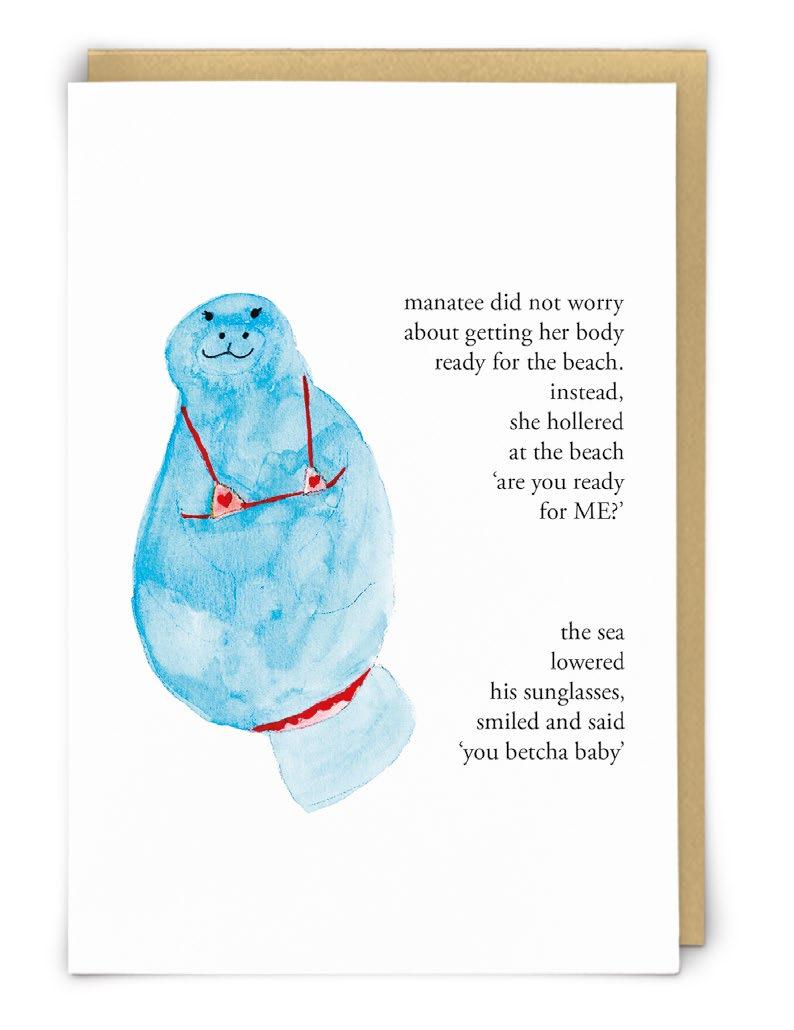 manatee did not worry
about getting her body
ready for the beach.
instead,
she hollered
at the beach
'are you ready
for ME?'

the sea
lowered
his sunglasses,
smiled and said
'you betcha baby'